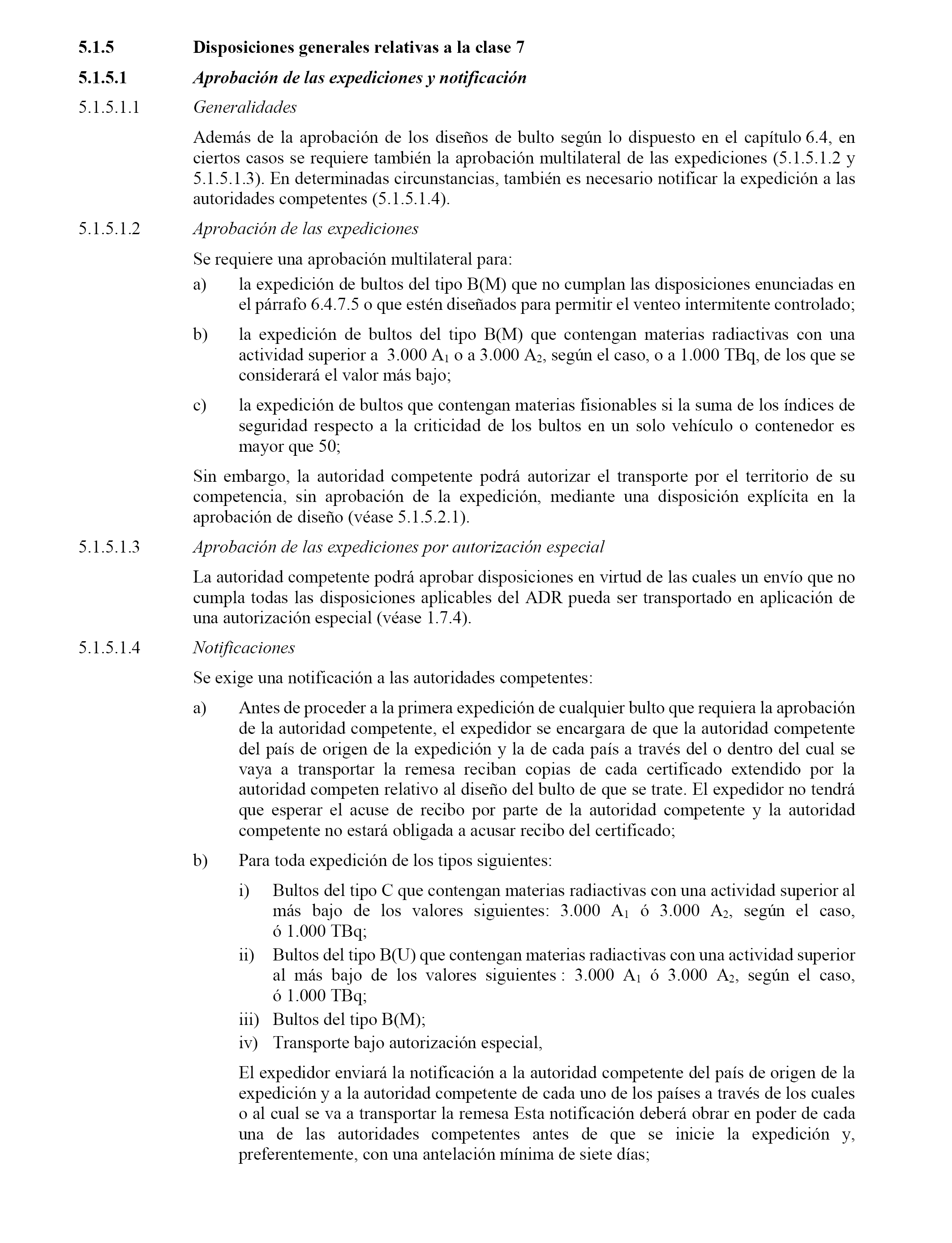 5.1.5 Disposiciones generales relativas a la clase 7

5.1.5.1 Aprobación de las expediciones y notificación

5.1.5.1.1 Generalidades

Además de la aprobación de los diseños de bulto según lo dispuesto en el capítulo 6.4, en ciertos casos se requiere también la aprobación multilateral de las expediciones (5.1.5.1.2 y 5.1.5.1.3). En determinadas circunstancias, también es necesario notificar la expedición a las autoridades competentes (5.1.5.1.4).

5.1.5.1.2 Aprobación de las expediciones

Se requiere una aprobación multilateral para:

a) la expedición de bultos del tipo B(M) que no cumplan las disposiciones enunciadas en el párrafo 6.4.7.5 o que estén diseñados para permitir el venteo intermitente controlado;

b) la expedición de bultos del tipo B(M) que contengan materias radiactivas con una actividad superior a 3.000 $A_1$ o a 3.000 $A_2$, según el caso, o a 1.000 TBq, de los que se considerará el valor más bajo;

c) la expedición de bultos que contengan materias fisionables si la suma de los índices de seguridad respecto a la criticidad de los bultos en un solo vehículo o contenedor es mayor que 50;

Sin embargo, la autoridad competente podrá autorizar el transporte por el territorio de su competencia, sin aprobación de la expedición, mediante una disposición explícita en la aprobación de diseño (véase 5.1.5.2.1).

5.1.5.1.3 Aprobación de las expediciones por autorización especial

La autoridad competente podrá aprobar disposiciones en virtud de las cuales un envío que no cumpla todas las disposiciones aplicables del ADR pueda ser transportado en aplicación de una autorización especial (véase 1.7.4).

5.1.5.1.4 Notificaciones

Se exige una notificación a las autoridades competentes:

a) Antes de proceder a la primera expedición de cualquier bulto que requiera la aprobación de la autoridad competente, el expedidor se encargara de que la autoridad competente del país de origen de la expedición y la de cada país a través del o dentro del cual se vaya a transportar la remesa reciban copias de cada certificado extendido por la autoridad competen relativo al diseño del bulto de que se trate. El expedidor no tendrá que esperar el acuse de recibo por parte de la autoridad competente y la autoridad competente no estará obligada a acusar recibo del certificado;

b) Para toda expedición de los tipos siguientes:

i) Bultos del tipo C que contengan materias radiactivas con una actividad superior al más bajo de los valores siguientes: 3.000 $A_1$ ó 3.000 $A_2$, según el caso, ó 1.000 TBq;
ii) Bultos del tipo B(U) que contengan materias radiactivas con una actividad superior al más bajo de los valores siguientes : 3.000 $A_1$ ó 3.000 $A_2$, según el caso, ó 1.000 TBq;
iii) Bultos del tipo B(M);
iv) Transporte bajo autorización especial,

El expedidor enviará la notificación a la autoridad competente del país de origen de la expedición y a la autoridad competente de cada uno de los países a través de los cuales o al cual se va a transportar la remesa Esta notificación deberá obrar en poder de cada una de las autoridades competentes antes de que se inicie la expedición y, preferentemente, con una antelación mínima de siete días;